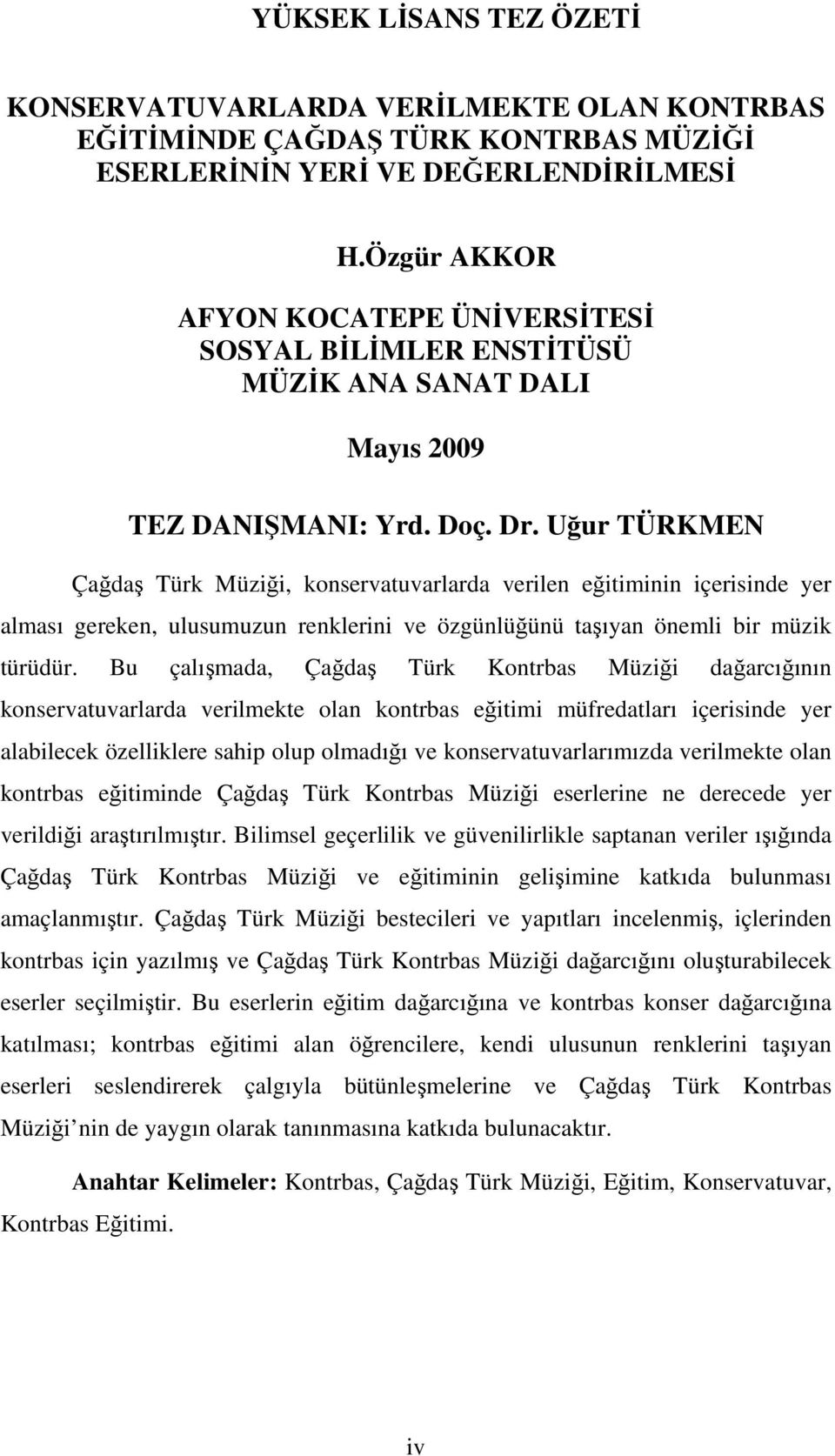 YÜKSEK LİSANS TEZ ÖZETİ

KONSERVATUVARLARDA VERİLMEKTE OLAN KONTRBAS EĞİTİMİNDE ÇAĞDAŞ TÜRK KONTRBAS MÜZİĞİ ESERLERİNİN YERİ VE DEĞERLENDİRİLMESİ

H.Özgür AKKOR

AFYON KOCATEPE ÜNİVERSİTESİ
SOSYAL BİLİMLER ENSTİTÜSÜ
MÜZİK ANA SANAT DALI

Mayıs 2009

TEZ DANIŞMANI: Yrd. Doç. Dr. Uğur TÜRKMEN

Çağdaş Türk Müziği, konservatuvarlarda verilen eğitiminin içerisinde yer alması gereken, ulusumuzun renklerini ve özgünlüğünü taşıyan önemli bir müzik türüdür. Bu çalışmada, Çağdaş Türk Kontrbas Müziği dağarcığının konservatuvarlarda verilmekte olan kontrbas eğitimi müfredatları içerisinde yer alabilecek özelliklere sahip olup olmadığı ve konservatuvarlarımızda verilmekte olan kontrbas eğitiminde Çağdaş Türk Kontrbas Müziği eserlerine ne derecede yer verildiği araştırılmıştır. Bilimsel geçerlilik ve güvenilirlikle saptanan veriler ışığında Çağdaş Türk Kontrbas Müziği ve eğitiminin gelişimine katkıda bulunması amaçlanmıştır. Çağdaş Türk Müziği bestecileri ve yapıtları incelenmiş, içlerinden kontrbas için yazılmış ve Çağdaş Türk Kontrbas Müziği dağarcığını oluşturabilecek eserler seçilmiştir. Bu eserlerin eğitim dağarcığına ve kontrbas konser dağarcığına katılması; kontrbas eğitimi alan öğrencilere, kendi ulusunun renklerini taşıyan eserleri seslendirerek çalgıyla bütünleşmelerine ve Çağdaş Türk Kontrbas Müziği nin de yaygın olarak tanınmasına katkıda bulunacaktır.

Anahtar Kelimeler: Kontrbas, Çağdaş Türk Müziği, Eğitim, Konservatuvar, Kontrbas Eğitimi.

iv